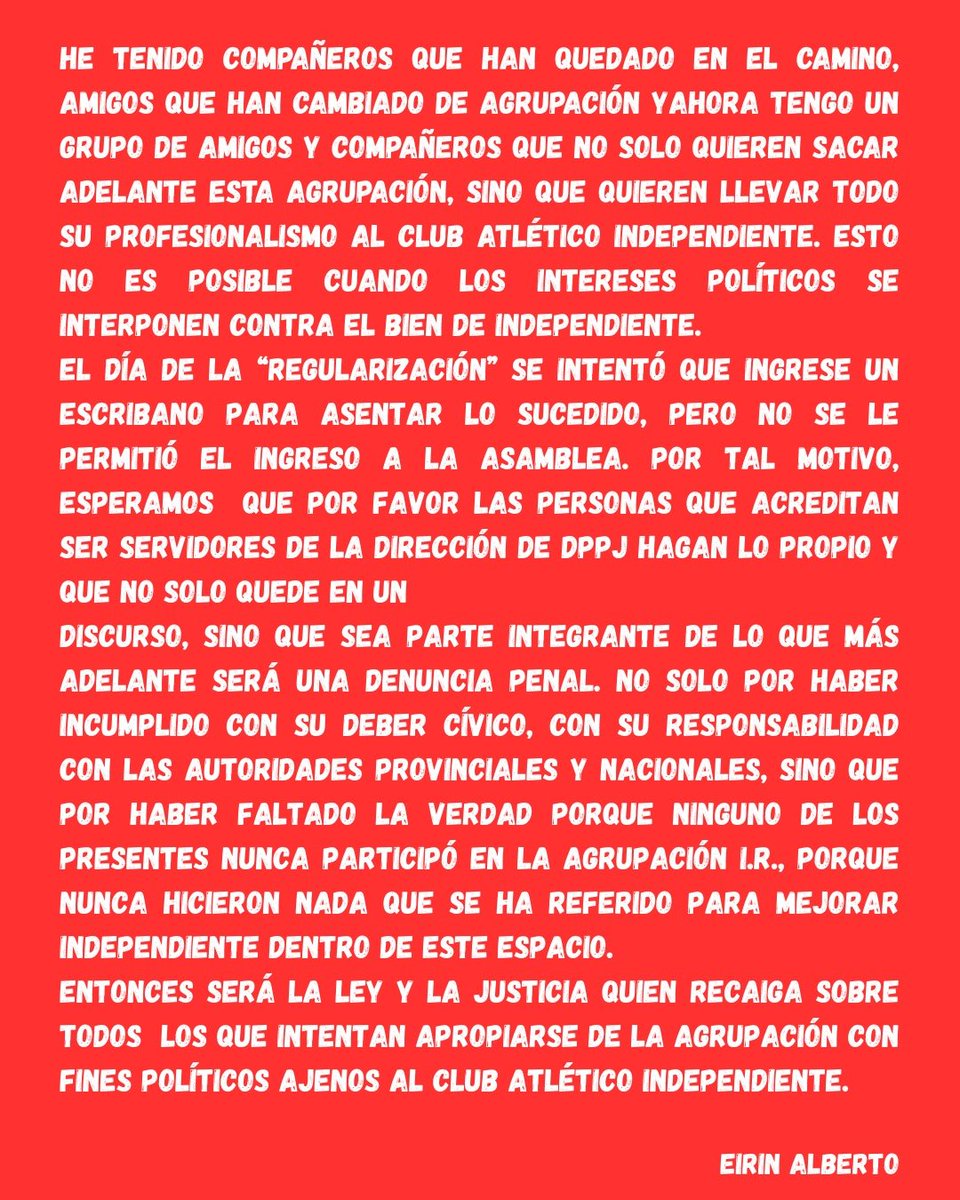 HE TENIDO COMPAÑEROS QUE HAN QUEDADO EN EL CAMINO, AMIGOS QUE HAN CAMBIADO DE AGRUPACIÓN YAHORA TENGO UN GRUPO DE AMIGOS Y COMPAÑEROS QUE NO SOLO QUIEREN SACAR ADELANTE ESTA AGRUPACIÓN, SINO QUE QUIEREN LLEVAR TODO SU PROFESIONALISMO AL CLUB ATLÉTICO INDEPENDIENTE. ESTO NO ES POSIBLE CUANDO LOS INTERESES POLÍTICOS SE INTERPONEN CONTRA EL BIEN DE INDEPENDIENTE.
EL DÍA DE LA "REGULARIZACIÓN" SE INTENTÓ QUE INGRESE UN ESCRIBANO PARA ASENTAR LO SUCEDIDO, PERO NO SE LE PERMITIÓ EL INGRESO A LA ASAMBLEA. POR TAL MOTIVO, ESPERAMOS QUE POR FAVOR LAS PERSONAS QUE ACREDITAN SER SERVIDORES DE LA DIRECCIÓN DE DPPJ HAGAN LO PROPIO Y QUE NO SOLO QUEDE EN UN
DISCURSO, SINO QUE SEA PARTE INTEGRANTE DE LO QUE MÁS ADELANTE SERÁ UNA DENUNCIA PENAL. NO SOLO POR HABER INCUMPLIDO CON SU DEBER CÍVICO, CON SU RESPONSABILIDAD CON LAS AUTORIDADES PROVINCIALES Y NACIONALES, SINO QUE POR HABER FALTADO LA VERDAD PORQUE NINGUNO DE LOS PRESENTES NUNCA PARTICIPÓ EN LA AGRUPACIÓN I.R., PORQUE NUNCA HICIERON NADA QUE SE HA REFERIDO PARA MEJORAR INDEPENDIENTE DENTRO DE ESTE ESPACIO.
ENTONCES SERÁ LA LEY Y LA JUSTICIA QUIEN RECAIGA SOBRE TODOS LOS QUE INTENTAN APROPIARSE DE LA AGRUPACIÓN CON FINES POLÍTICOS AJENOS AL CLUB ATLÉTICO INDEPENDIENTE.

EIRIN ALBERTO